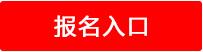 报名入口